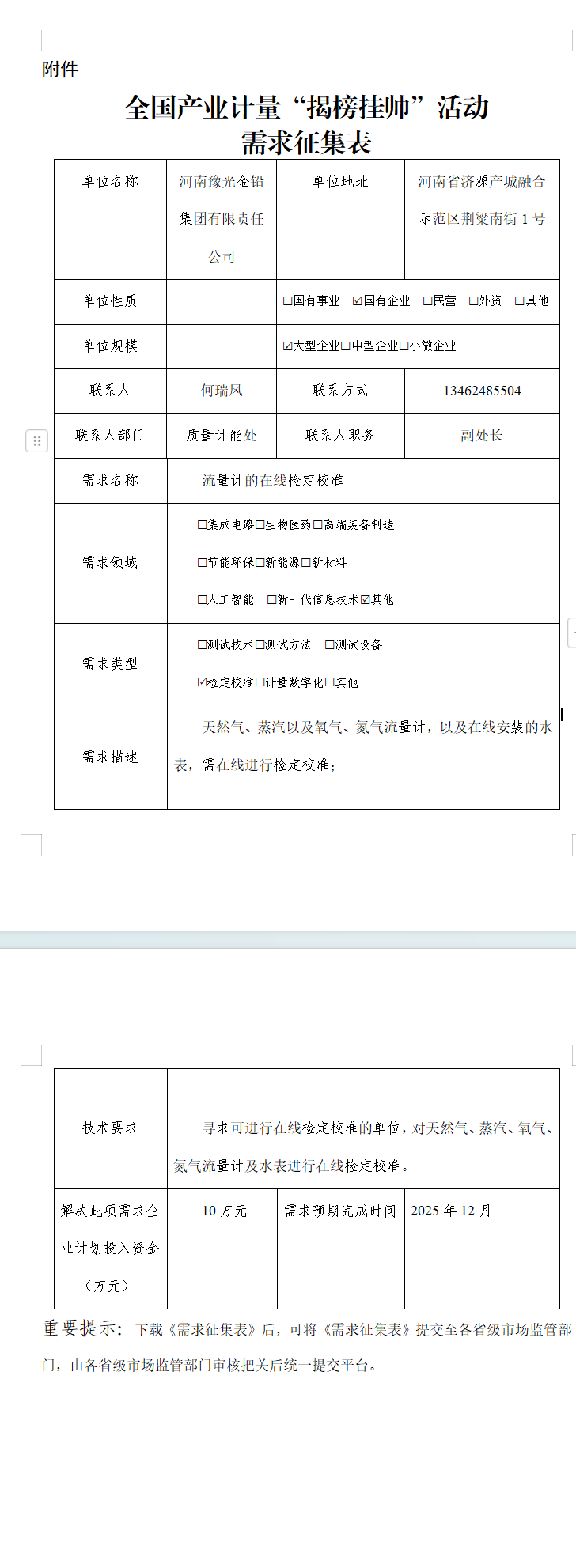 附件

全国产业计量“揭榜挂帅”活动
需求征集表

| 单位名称 | 河南豫光金铅集团有限责任公司 | 单位地址 | 河南省济源产城融合示范区荆梁南街 1 号 |
|---|---|---|---|
| 单位性质 | | ☐国有事业 ☑国有企业 ☐民营 ☐外资 ☐其他 | |
| 单位规模 | | ☑大型企业☐中型企业☐小微企业 | |
| 联系人 | 何瑞凤 | 联系方式 | 13462485504 |
| 联系人部门 | 质量计能处 | 联系人职务 | 副处长 |
| 需求名称 | 流量计的在线检定校准 | | |
| 需求领域 | ☐集成电路☐生物医药☐高端装备制造 ☐节能环保☐新能源☐新材料 ☐人工智能 ☐新一代信息技术☑其他 | | |
| 需求类型 | ☐测试技术☐测试方法 ☐测试设备 ☑检定校准☐计量数字化☐其他 | | |
| 需求描述 | 天然气、蒸汽以及氧气、氮气流量计，以及在线安装的水表，需在线进行检定校准； | | |

| 技术要求 | 寻求可进行在线检定校准的单位，对天然气、蒸汽、氧气、氮气流量计及水表进行在线检定校准。 | | |
|---|---|---|---|
| 解决此项需求企业计划投入资金（万元） | 10 万元 | 需求预期完成时间 | 2025 年 12 月 |

重要提示：下载《需求征集表》后，可将《需求征集表》提交至各省级市场监管部门，由各省级市场监管部门审核把关后统一提交平台。